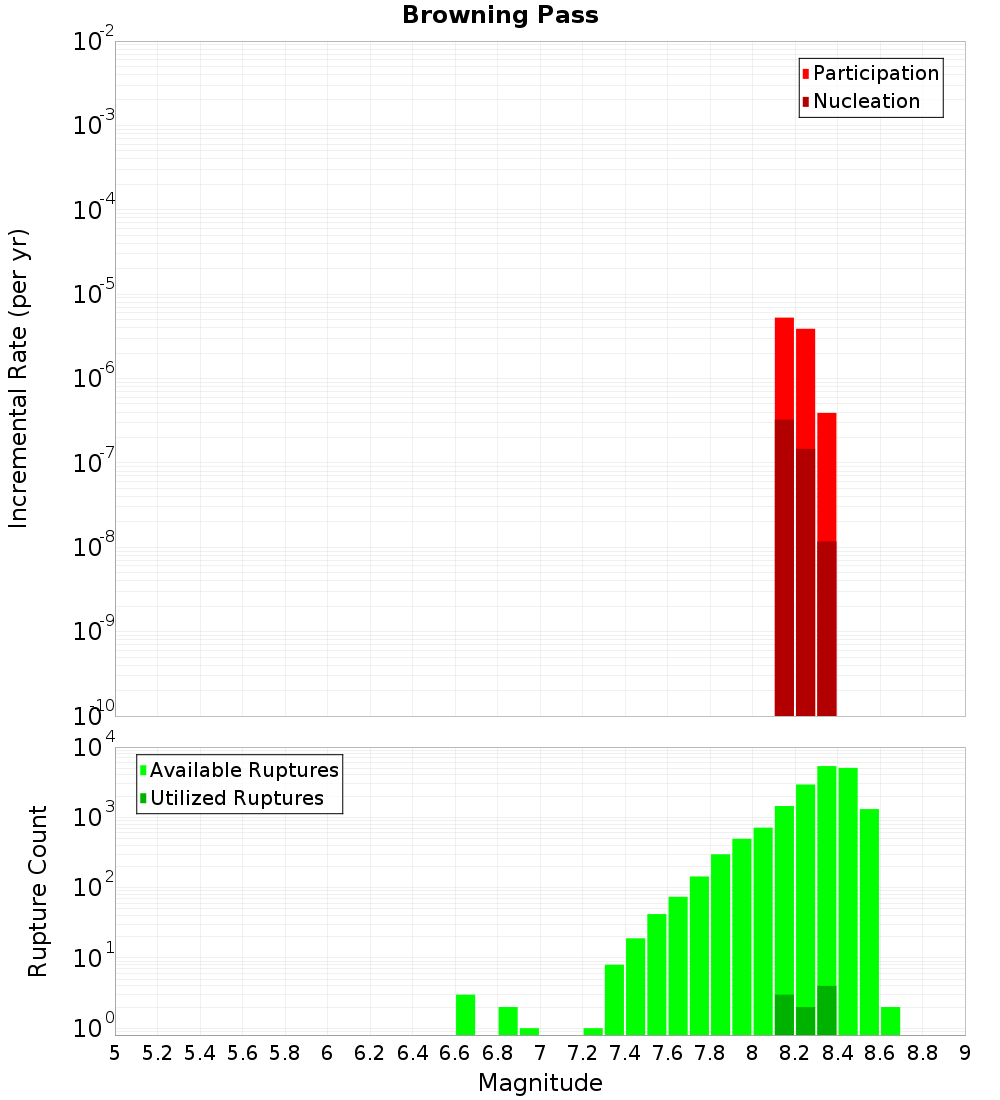 Browning Pass

Participation
Nucleation

Incremental Rate (per yr)

$10^{-2}$
$10^{-3}$
$10^{-4}$
$10^{-5}$
$10^{-6}$
$10^{-7}$
$10^{-8}$
$10^{-9}$
$10^{-10}$

Available Ruptures
Utilized Ruptures

Rupture Count

$10^{4}$
$10^{3}$
$10^{2}$
$10^{1}$
$10^{0}$

5 5.2 5.4 5.6 5.8 6 6.2 6.4 6.6 6.8 7 7.2 7.4 7.6 7.8 8 8.2 8.4 8.6 8.8 9

Magnitude